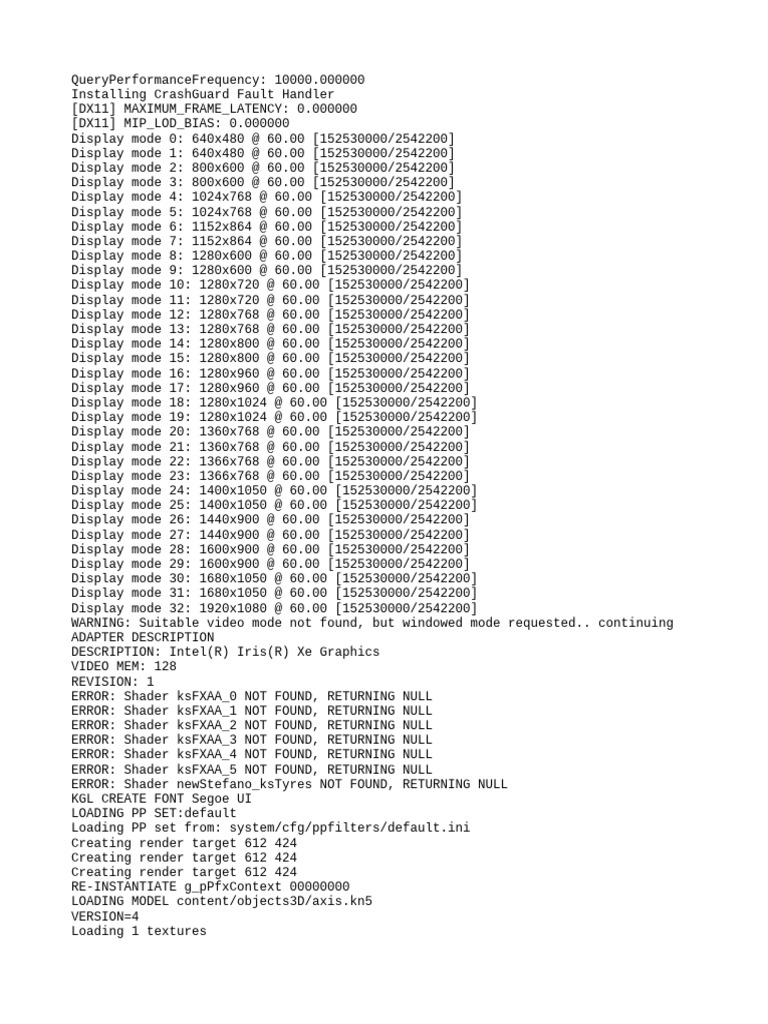 QueryPerformanceFrequency: 10000.000000
Installing CrashGuard Fault Handler
[DX11] MAXIMUM_FRAME_LATENCY: 0.000000
[DX11] MIP_LOD_BIAS: 0.000000
Display mode 0: 640x480 @ 60.00 [152530000/2542200]
Display mode 1: 640x480 @ 60.00 [152530000/2542200]
Display mode 2: 800x600 @ 60.00 [152530000/2542200]
Display mode 3: 800x600 @ 60.00 [152530000/2542200]
Display mode 4: 1024x768 @ 60.00 [152530000/2542200]
Display mode 5: 1024x768 @ 60.00 [152530000/2542200]
Display mode 6: 1152x864 @ 60.00 [152530000/2542200]
Display mode 7: 1152x864 @ 60.00 [152530000/2542200]
Display mode 8: 1280x600 @ 60.00 [152530000/2542200]
Display mode 9: 1280x600 @ 60.00 [152530000/2542200]
Display mode 10: 1280x720 @ 60.00 [152530000/2542200]
Display mode 11: 1280x720 @ 60.00 [152530000/2542200]
Display mode 12: 1280x768 @ 60.00 [152530000/2542200]
Display mode 13: 1280x768 @ 60.00 [152530000/2542200]
Display mode 14: 1280x800 @ 60.00 [152530000/2542200]
Display mode 15: 1280x800 @ 60.00 [152530000/2542200]
Display mode 16: 1280x960 @ 60.00 [152530000/2542200]
Display mode 17: 1280x960 @ 60.00 [152530000/2542200]
Display mode 18: 1280x1024 @ 60.00 [152530000/2542200]
Display mode 19: 1280x1024 @ 60.00 [152530000/2542200]
Display mode 20: 1360x768 @ 60.00 [152530000/2542200]
Display mode 21: 1360x768 @ 60.00 [152530000/2542200]
Display mode 22: 1366x768 @ 60.00 [152530000/2542200]
Display mode 23: 1366x768 @ 60.00 [152530000/2542200]
Display mode 24: 1400x1050 @ 60.00 [152530000/2542200]
Display mode 25: 1400x1050 @ 60.00 [152530000/2542200]
Display mode 26: 1440x900 @ 60.00 [152530000/2542200]
Display mode 27: 1440x900 @ 60.00 [152530000/2542200]
Display mode 28: 1600x900 @ 60.00 [152530000/2542200]
Display mode 29: 1600x900 @ 60.00 [152530000/2542200]
Display mode 30: 1680x1050 @ 60.00 [152530000/2542200]
Display mode 31: 1680x1050 @ 60.00 [152530000/2542200]
Display mode 32: 1920x1080 @ 60.00 [152530000/2542200]
WARNING: Suitable video mode not found, but windowed mode requested.. continuing
ADAPTER DESCRIPTION
DESCRIPTION: Intel(R) Iris(R) Xe Graphics
VIDEO MEM: 128
REVISION: 1
ERROR: Shader ksFXAA_0 NOT FOUND, RETURNING NULL
ERROR: Shader ksFXAA_1 NOT FOUND, RETURNING NULL
ERROR: Shader ksFXAA_2 NOT FOUND, RETURNING NULL
ERROR: Shader ksFXAA_3 NOT FOUND, RETURNING NULL
ERROR: Shader ksFXAA_4 NOT FOUND, RETURNING NULL
ERROR: Shader ksFXAA_5 NOT FOUND, RETURNING NULL
ERROR: Shader newStefano_ksTyres NOT FOUND, RETURNING NULL
KGL CREATE FONT Segoe UI
LOADING PP SET:default
Loading PP set from: system/cfg/ppfilters/default.ini
Creating render target 612 424
Creating render target 612 424
Creating render target 612 424
RE-INSTANTIATE g_pPfxContext 00000000
LOADING MODEL content/objects3D/axis.kn5
VERSION=4
Loading 1 textures